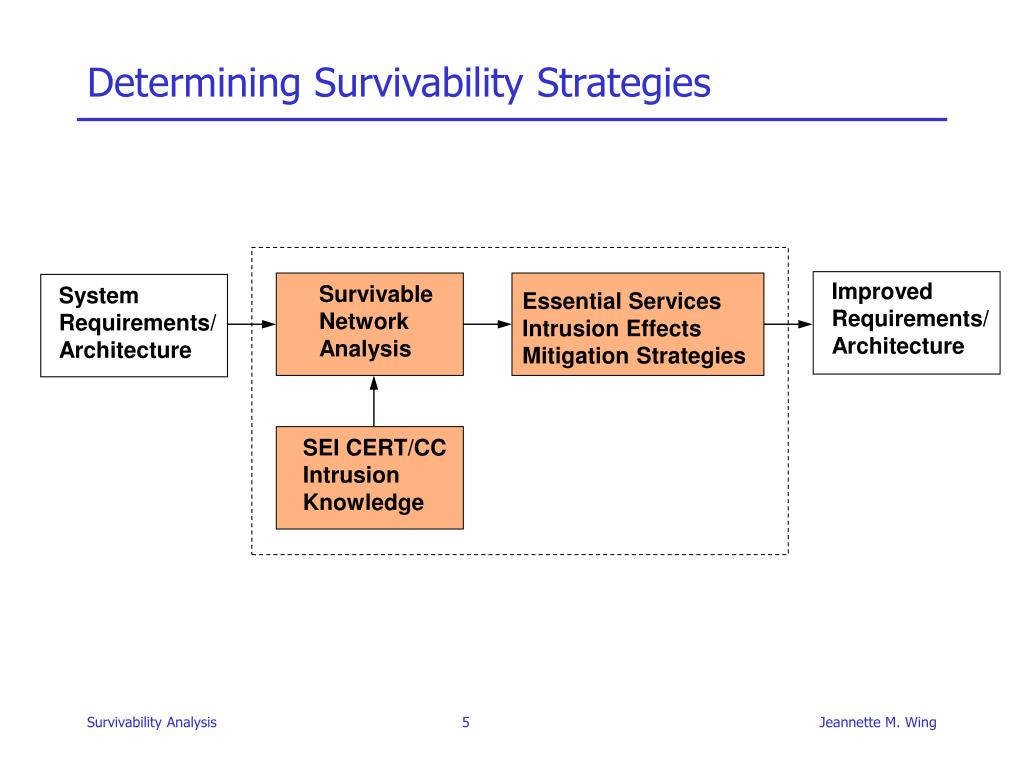 Determining Survivability Strategies

System Requirements/ Architecture

Survivable Network Analysis

Essential Services Intrusion Effects Mitigation Strategies

Improved Requirements/ Architecture

SEI CERT/CC Intrusion Knowledge

Survivability Analysis

5

Jeannette M. Wing